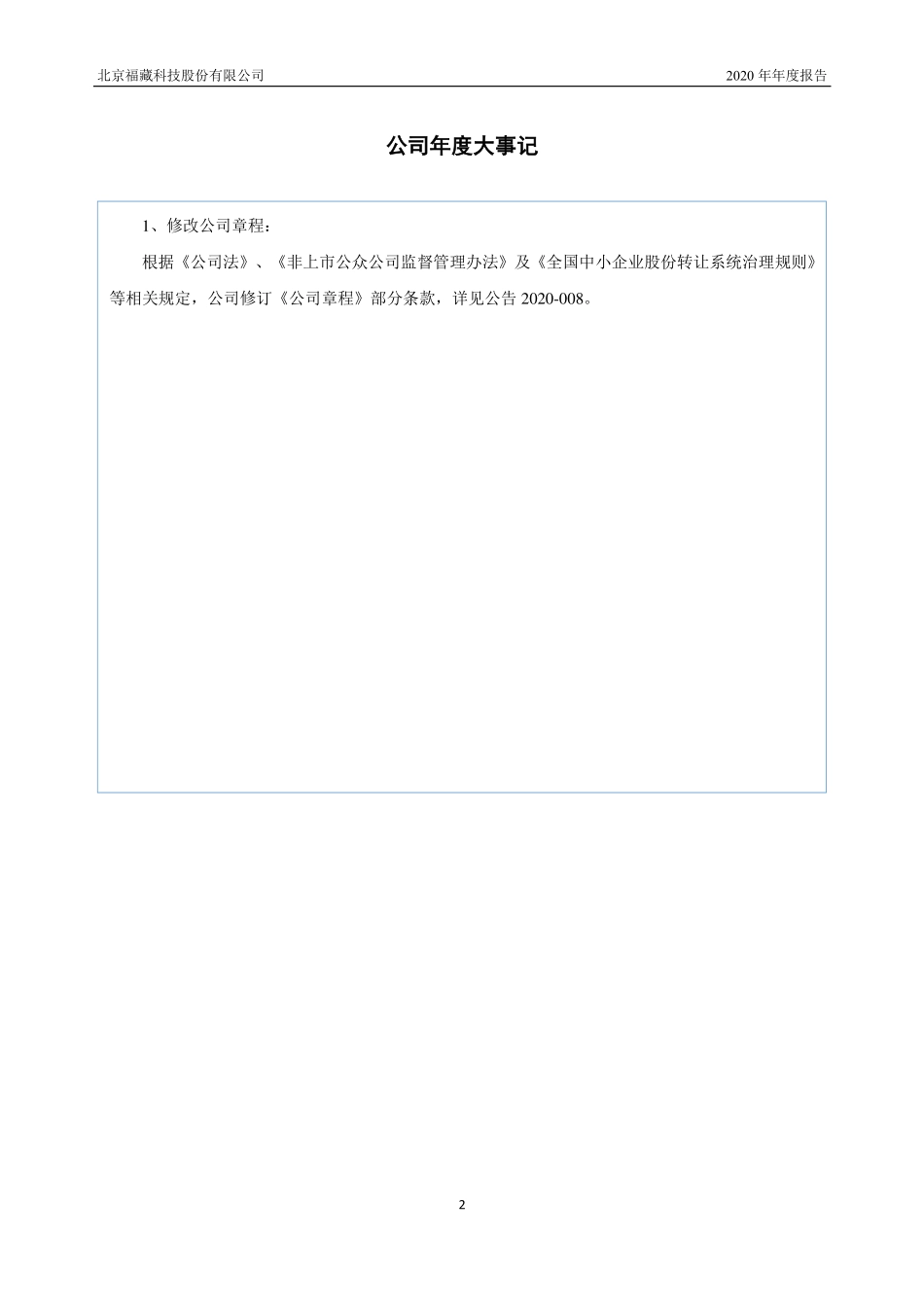 北京福藏科技股份有限公司

2020 年年度报告

公司年度大事记

1、修改公司章程：

根据《公司法》、《非上市公众公司监督管理办法》及《全国中小企业股份转让系统治理规则》等相关规定，公司修订《公司章程》部分条款，详见公告 2020-008。

2